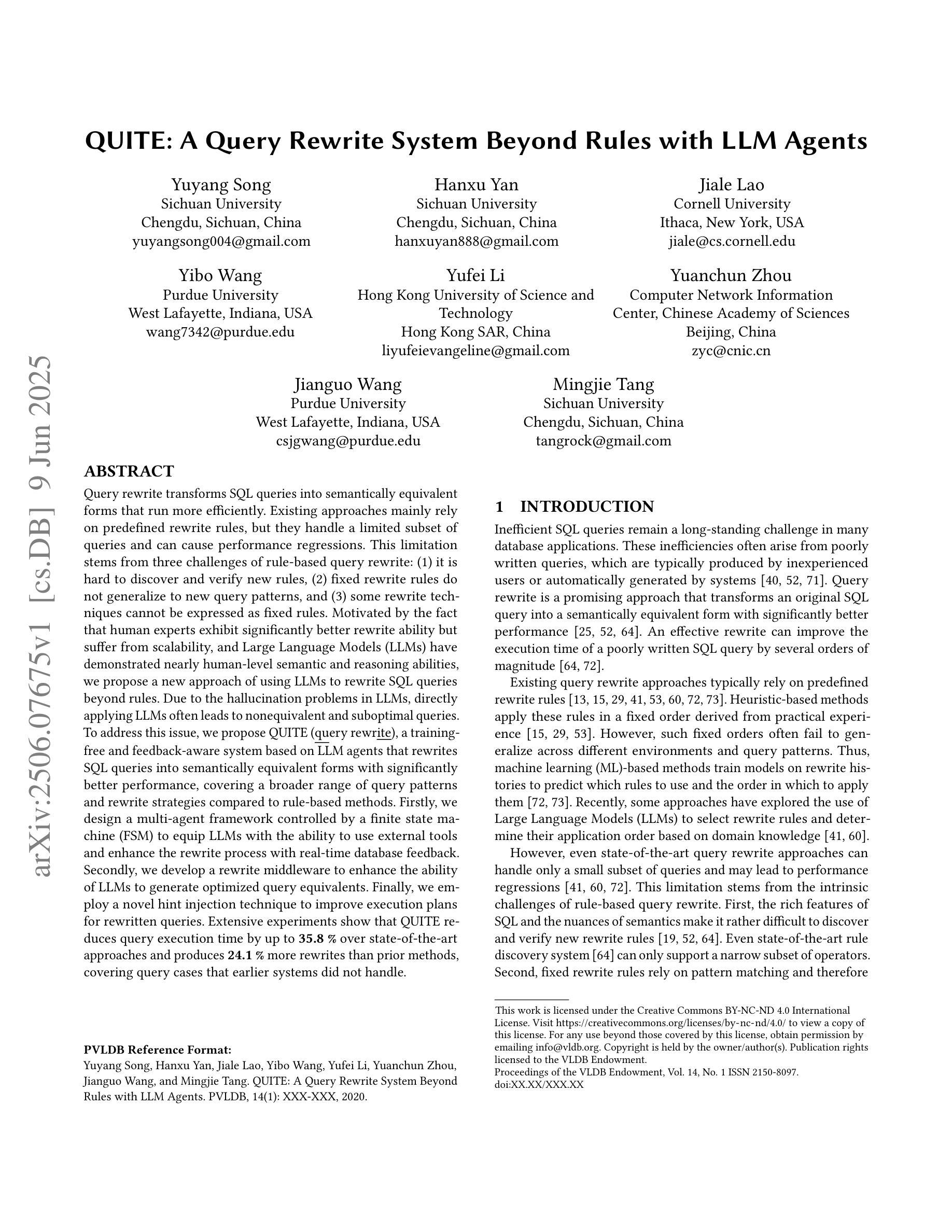 arXiv:2506.07675v1 [cs.DB] 9 Jun 2025

QUITE: A Query Rewrite System Beyond Rules with LLM Agents

Yuyang Song
Sichuan University
Chengdu, Sichuan, China
yuyangsong004@gmail.com

Hanxu Yan
Sichuan University
Chengdu, Sichuan, China
hanxuyan888@gmail.com

Jiale Lao
Cornell University
Ithaca, New York, USA
jiale@cs.cornell.edu

Yibo Wang
Purdue University
West Lafayette, Indiana, USA
wang7342@purdue.edu

Yufei Li
Hong Kong University of Science and Technology
Hong Kong SAR, China
liyufeievangeline@gmail.com

Yuanchun Zhou
Computer Network Information Center, Chinese Academy of Sciences
Beijing, China
zyc@cnic.cn

Jianguo Wang
Purdue University
West Lafayette, Indiana, USA
csjgwang@purdue.edu

Mingjie Tang
Sichuan University
Chengdu, Sichuan, China
tangrock@gmail.com

ABSTRACT

Query rewrite transforms SQL queries into semantically equivalent forms that run more efficiently. Existing approaches mainly rely on predefined rewrite rules, but they handle a limited subset of queries and can cause performance regressions. This limitation stems from three challenges of rule-based query rewrite: (1) it is hard to discover and verify new rules, (2) fixed rewrite rules do not generalize to new query patterns, and (3) some rewrite techniques cannot be expressed as fixed rules. Motivated by the fact that human experts exhibit significantly better rewrite ability but suffer from scalability, and Large Language Models (LLMs) have demonstrated nearly human-level semantic and reasoning abilities, we propose a new approach of using LLMs to rewrite SQL queries beyond rules. Due to the hallucination problems in LLMs, directly applying LLMs often leads to nonequivalent and suboptimal queries. To address this issue, we propose QUITE (query rewrite), a training-free and feedback-aware system based on LLM agents that rewrites SQL queries into semantically equivalent forms with significantly better performance, covering a broader range of query patterns and rewrite strategies compared to rule-based methods. Firstly, we design a multi-agent framework controlled by a finite state machine (FSM) to equip LLMs with the ability to use external tools and enhance the rewrite process with real-time database feedback. Secondly, we develop a rewrite middleware to enhance the ability of LLMs to generate optimized query equivalents. Finally, we employ a novel hint injection technique to improve execution plans for rewritten queries. Extensive experiments show that QUITE reduces query execution time by up to 35.8 % over state-of-the-art approaches and produces 24.1 % more rewrites than prior methods, covering query cases that earlier systems did not handle.

PVLDB Reference Format:
Yuyang Song, Hanxu Yan, Jiale Lao, Yibo Wang, Yufei Li, Yuanchun Zhou, Jianguo Wang, and Mingjie Tang. QUITE: A Query Rewrite System Beyond Rules with LLM Agents. PVLDB, 14(1): XXX-XXX, 2020.

1 INTRODUCTION

Inefficient SQL queries remain a long-standing challenge in many database applications. These inefficiencies often arise from poorly written queries, which are typically produced by inexperienced users or automatically generated by systems [40, 52, 71]. Query rewrite is a promising approach that transforms an original SQL query into a semantically equivalent form with significantly better performance [25, 52, 64]. An effective rewrite can improve the execution time of a poorly written SQL query by several orders of magnitude [64, 72].

Existing query rewrite approaches typically rely on predefined rewrite rules [13, 15, 29, 41, 53, 60, 72, 73]. Heuristic-based methods apply these rules in a fixed order derived from practical experience [15, 29, 53]. However, such fixed orders often fail to generalize across different environments and query patterns. Thus, machine learning (ML)-based methods train models on rewrite histories to predict which rules to use and the order in which to apply them [72, 73]. Recently, some approaches have explored the use of Large Language Models (LLMs) to select rewrite rules and determine their application order based on domain knowledge [41, 60].

However, even state-of-the-art query rewrite approaches can handle only a small subset of queries and may lead to performance regressions [41, 60, 72]. This limitation stems from the intrinsic challenges of rule-based query rewrite. First, the rich features of SQL and the nuances of semantics make it rather difficult to discover and verify new rewrite rules [19, 52, 64]. Even state-of-the-art rule discovery system [64] can only support a narrow subset of operators. Second, fixed rewrite rules rely on pattern matching and therefore

This work is licensed under the Creative Commons BY-NC-ND 4.0 International License. Visit https://creativecommons.org/licenses/by-nc-nd/4.0/ to view a copy of this license. For any use beyond those covered by this license, obtain permission by emailing info@vldb.org. Copyright is held by the owner/author(s). Publication rights licensed to the VLDB Endowment.
Proceedings of the VLDB Endowment, Vol. 14, No. 1 ISSN 2150-8097.
doi:XX.XX/XXX.XX